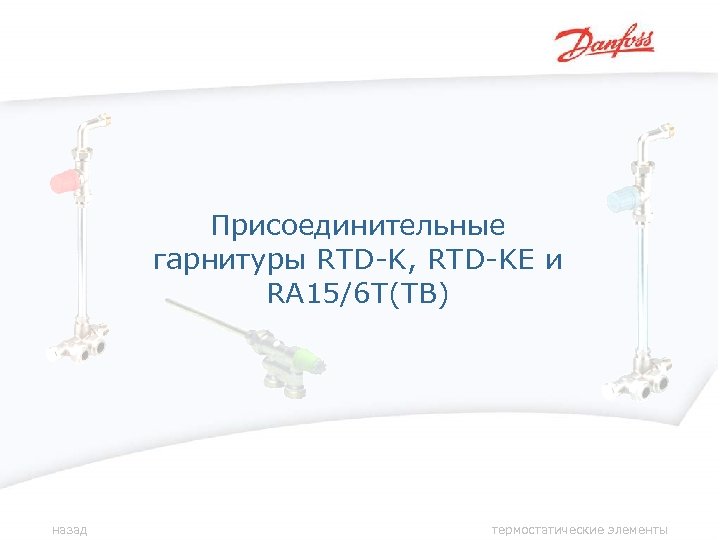 Danfoss

Присоединительные гарнитуры RTD-K, RTD-KE и RA15/6T(TB)

назад

термостатические элементы